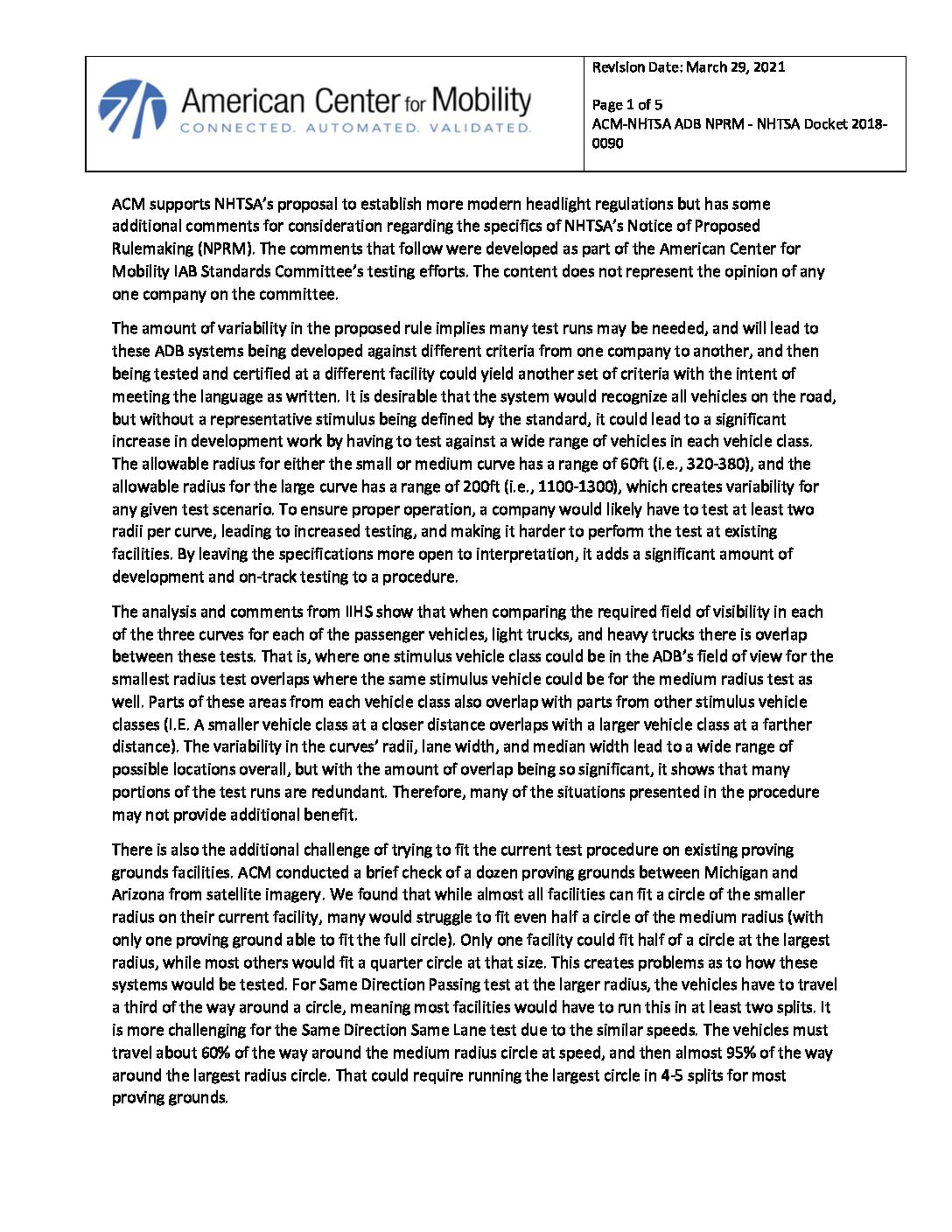 American Center for Mobility
CONNECTED. AUTOMATED. VALIDATED.

Revision Date: March 29, 2021

Page 1 of 5
ACM-NHTSA ADB NPRM - NHTSA Docket 2018-0090

ACM supports NHTSA's proposal to establish more modern headlight regulations but has some additional comments for consideration regarding the specifics of NHTSA's Notice of Proposed Rulemaking (NPRM). The comments that follow were developed as part of the American Center for Mobility IAB Standards Committee's testing efforts. The content does not represent the opinion of any one company on the committee.

The amount of variability in the proposed rule implies many test runs may be needed, and will lead to these ADB systems being developed against different criteria from one company to another, and then being tested and certified at a different facility could yield another set of criteria with the intent of meeting the language as written. It is desirable that the system would recognize all vehicles on the road, but without a representative stimulus being defined by the standard, it could lead to a significant increase in development work by having to test against a wide range of vehicles in each vehicle class. The allowable radius for either the small or medium curve has a range of 60ft (i.e., 320-380), and the allowable radius for the large curve has a range of 200ft (i.e., 1100-1300), which creates variability for any given test scenario. To ensure proper operation, a company would likely have to test at least two radii per curve, leading to increased testing, and making it harder to perform the test at existing facilities. By leaving the specifications more open to interpretation, it adds a significant amount of development and on-track testing to a procedure.

The analysis and comments from IIHS show that when comparing the required field of visibility in each of the three curves for each of the passenger vehicles, light trucks, and heavy trucks there is overlap between these tests. That is, where one stimulus vehicle class could be in the ADB's field of view for the smallest radius test overlaps where the same stimulus vehicle could be for the medium radius test as well. Parts of these areas from each vehicle class also overlap with parts from other stimulus vehicle classes (I.E. A smaller vehicle class at a closer distance overlaps with a larger vehicle class at a farther distance). The variability in the curves' radii, lane width, and median width lead to a wide range of possible locations overall, but with the amount of overlap being so significant, it shows that many portions of the test runs are redundant. Therefore, many of the situations presented in the procedure may not provide additional benefit.

There is also the additional challenge of trying to fit the current test procedure on existing proving grounds facilities. ACM conducted a brief check of a dozen proving grounds between Michigan and Arizona from satellite imagery. We found that while almost all facilities can fit a circle of the smaller radius on their current facility, many would struggle to fit even half a circle of the medium radius (with only one proving ground able to fit the full circle). Only one facility could fit half of a circle at the largest radius, while most others would fit a quarter circle at that size. This creates problems as to how these systems would be tested. For Same Direction Passing test at the larger radius, the vehicles have to travel a third of the way around a circle, meaning most facilities would have to run this in at least two splits. It is more challenging for the Same Direction Same Lane test due to the similar speeds. The vehicles must travel about 60% of the way around the medium radius circle at speed, and then almost 95% of the way around the largest radius circle. That could require running the largest circle in 4-5 splits for most proving grounds.